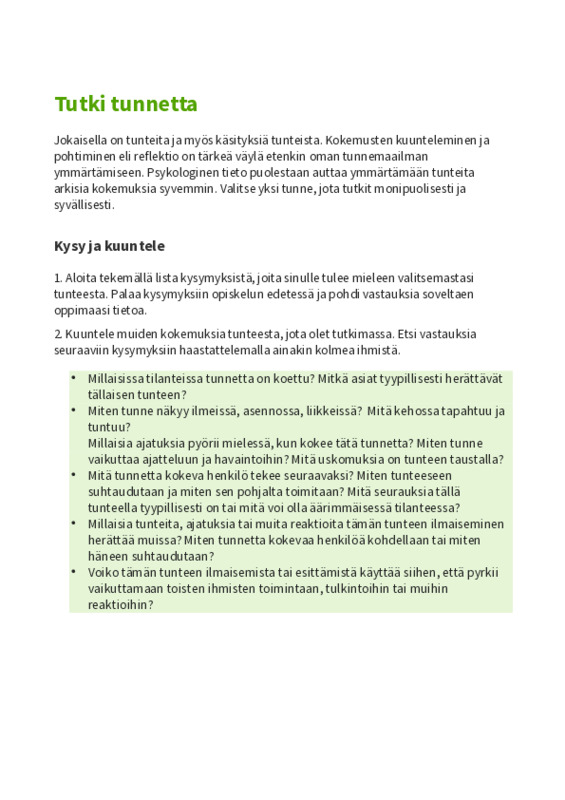 Tutki tunnetta

Jokaisella on tunteita ja myös käsityksiä tunteista. Kokemusten kuunteleminen ja pohtiminen eli reflektio on tärkeä väylä etenkin oman tunnemaailman ymmärtämiseen. Psykologinen tieto puolestaan auttaa ymmärtämään tunteita arkisia kokemuksia syvemmin. Valitse yksi tunne, jota tutkit monipuolisesti ja syvällisesti.

Kysy ja kuuntele

1. Aloita tekemällä lista kysymyksistä, joita sinulle tulee mieleen valitsemastasi tunteesta. Palaa kysymyksiin opiskelun edetessä ja pohdi vastauksia soveltaen oppimaasi tietoa.

2. Kuuntele muiden kokemuksia tunteesta, jota olet tutkimassa. Etsi vastauksia seuraaviin kysymyksiin haastattelemalla ainakin kolmea ihmistä.

• Millaisissa tilanteissa tunnetta on koettu? Mitkä asiat tyypillisesti herättävät tällaisen tunteen?
• Miten tunne näkyy ilmeissä, asennossa, liikkeissä? Mitä kehossa tapahtuu ja tuntuu?
Millaisia ajatuksia pyörii mielessä, kun kokee tätä tunnetta? Miten tunne vaikuttaa ajatteluun ja havaintoihin? Mitä uskomuksia on tunteen taustalla?
• Mitä tunnetta kokeva henkilö tekee seuraavaksi? Miten tunteeseen suhtaudutaan ja miten sen pohjalta toimitaan? Mitä seurauksia tällä tunteella tyypillisesti on tai mitä voi olla äärimmäisessä tilanteessa?
• Millaisia tunteita, ajatuksia tai muita reaktioita tämän tunteen ilmaiseminen herättää muissa? Miten tunnetta kokevaa henkilöä kohdellaan tai miten häneen suhtaudutaan?
• Voiko tämän tunteen ilmaisemista tai esittämistä käyttää siihen, että pyrkii vaikuttamaan toisten ihmisten toimintaan, tulkintoihin tai muihin reaktioihin?